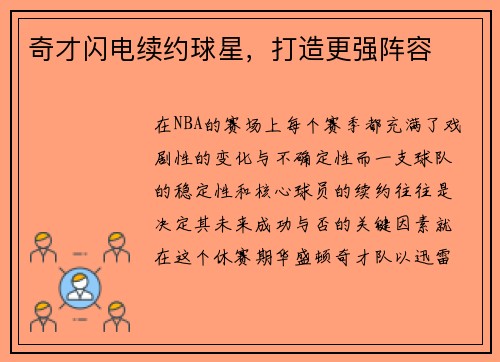 奇才闪电续约球星，打造更强阵容

在NBA的赛场上每个赛季都充满了戏剧性的变化与不确定性而一支球队的稳定性和核心球员的续约往往是决定其未来成功与否的关键因素就在这个休赛期华盛顿奇才队以迅雷